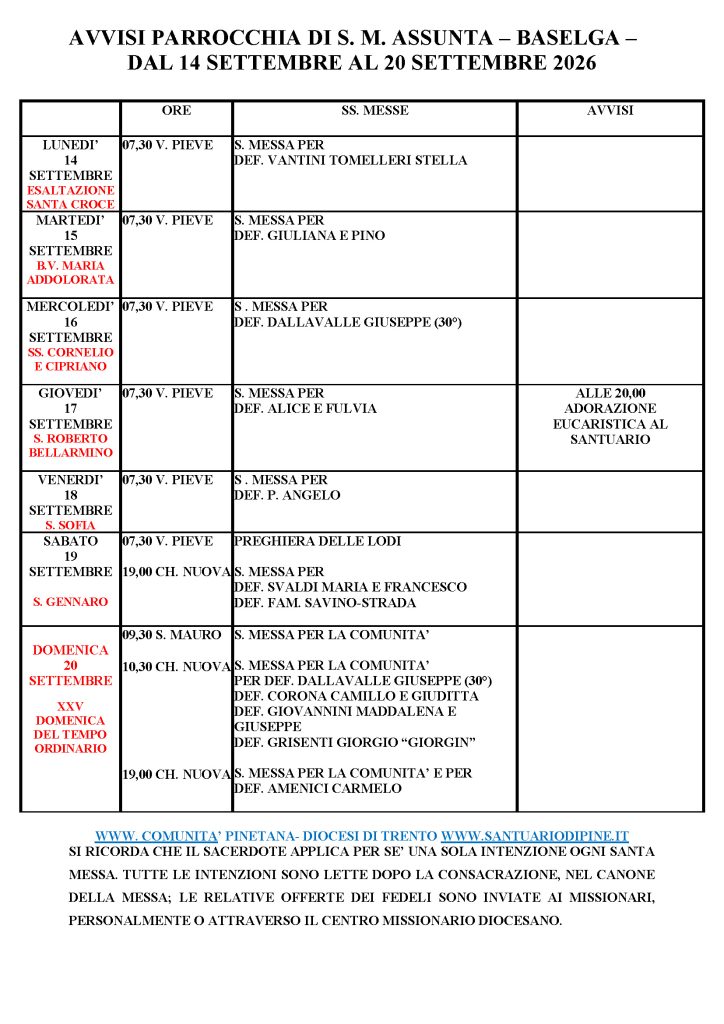 AVVISI PARROCCHIA DI S. M. ASSUNTA – BASELGA – DAL 14 SETTEMBRE AL 20 SETTEMBRE 2026

| | ORE | SS. MESSE | AVVISI |
|---|---|---|---|
| LUNEDI' 14 SETTEMBRE ESALTAZIONE SANTA CROCE | 07,30 V. PIEVE | S. MESSA PER DEF. VANTINI TOMELLERI STELLA | |
| MARTEDI' 15 SETTEMBRE B.V. MARIA ADDOLORATA | 07,30 V. PIEVE | S. MESSA PER DEF. GIULIANA E PINO | |
| MERCOLEDI' 16 SETTEMBRE SS. CORNELIO E CIPRIANO | 07,30 V. PIEVE | S . MESSA PER DEF. DALLAVALLE GIUSEPPE (30°) | |
| GIOVEDI' 17 SETTEMBRE S. ROBERTO BELLARMINO | 07,30 V. PIEVE | S. MESSA PER DEF. ALICE E FULVIA | ALLE 20,00 ADORAZIONE EUCARISTICA AL SANTUARIO |
| VENERDI' 18 SETTEMBRE S. SOFIA | 07,30 V. PIEVE | S . MESSA PER DEF. P. ANGELO | |
| SABATO 19 SETTEMBRE S. GENNARO | 07,30 V. PIEVE 19,00 CH. NUOVA | PREGHIERA DELLE LODI S. MESSA PER DEF. SVALDI MARIA E FRANCESCO DEF. FAM. SAVINO-STRADA | |
| DOMENICA 20 SETTEMBRE XXV DOMENICA DEL TEMPO ORDINARIO | 09,30 S. MAURO 10,30 CH. NUOVA 19,00 CH. NUOVA | S. MESSA PER LA COMUNITA' S. MESSA PER LA COMUNITA' PER DEF. DALLAVALLE GIUSEPPE (30°) DEF. CORONA CAMILLO E GIUDITTA DEF. GIOVANNINI MADDALENA E GIUSEPPE DEF. GRISENTI GIORGIO "GIORGIN" S. MESSA PER LA COMUNITA' E PER DEF. AMENICI CARMELO | |

WWW. COMUNITA' PINETANA- DIOCESI DI TRENTO WWW.SANTUARIODIPINE.IT
SI RICORDA CHE IL SACERDOTE APPLICA PER SE' UNA SOLA INTENZIONE OGNI SANTA MESSA. TUTTE LE INTENZIONI SONO LETTE DOPO LA CONSACRAZIONE, NEL CANONE DELLA MESSA; LE RELATIVE OFFERTE DEI FEDELI SONO INVIATE AI MISSIONARI, PERSONALMENTE O ATTRAVERSO IL CENTRO MISSIONARIO DIOCESANO.